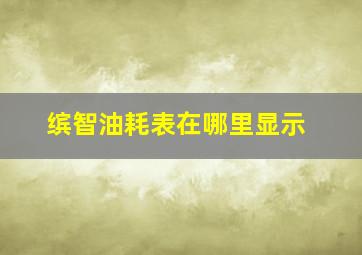 缤智油耗表在哪里显示